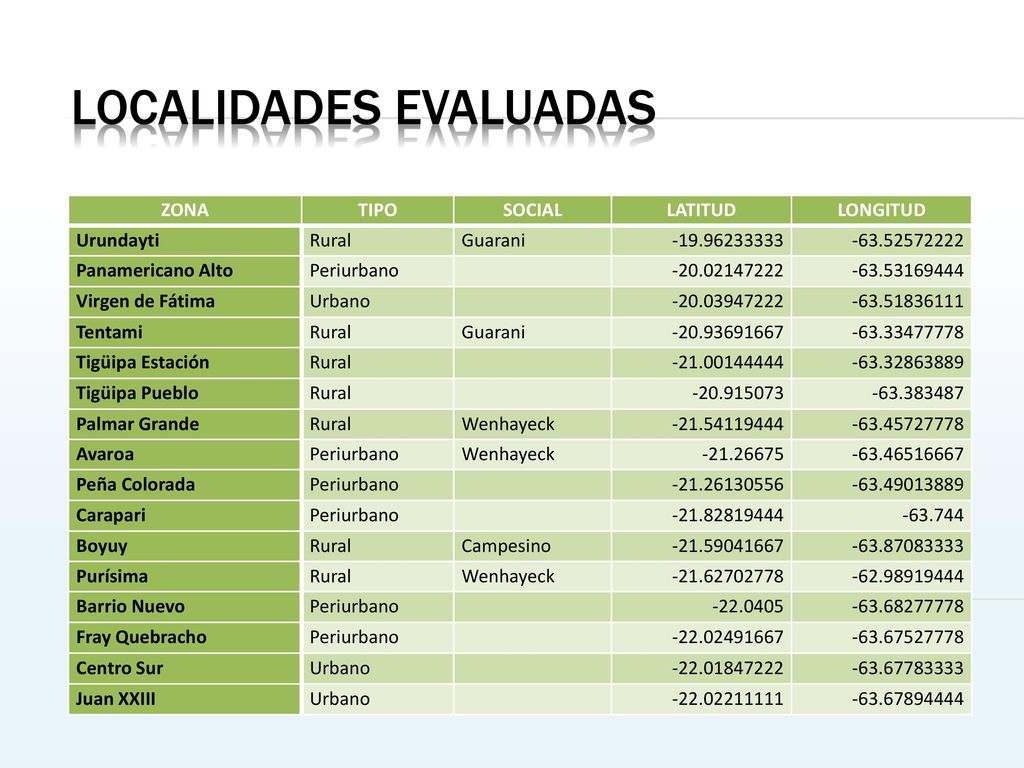 LOCALIDADES EVALUADAS

| ZONA | TIPO | SOCIAL | LATITUD | LONGITUD |
|---|---|---|---|---|
| Urundayti | Rural | Guarani | -19.96233333 | -63.52572222 |
| Panamericano Alto | Periurbano | | -20.02147222 | -63.53169444 |
| Virgen de Fátima | Urbano | | -20.03947222 | -63.51836111 |
| Tentami | Rural | Guarani | -20.93691667 | -63.33477778 |
| Tigüipa Estación | Rural | | -21.00144444 | -63.32863889 |
| Tigüipa Pueblo | Rural | | -20.915073 | -63.383487 |
| Palmar Grande | Rural | Wenhayeck | -21.54119444 | -63.45727778 |
| Avaroa | Periurbano | Wenhayeck | -21.26675 | -63.46516667 |
| Peña Colorada | Periurbano | | -21.26130556 | -63.49013889 |
| Carapari | Periurbano | | -21.82819444 | -63.744 |
| Boyuy | Rural | Campesino | -21.59041667 | -63.87083333 |
| Purísima | Rural | Wenhayeck | -21.62702778 | -62.98919444 |
| Barrio Nuevo | Periurbano | | -22.0405 | -63.68277778 |
| Fray Quebracho | Periurbano | | -22.02491667 | -63.67527778 |
| Centro Sur | Urbano | | -22.01847222 | -63.67783333 |
| Juan XXIII | Urbano | | -22.02211111 | -63.67894444 |